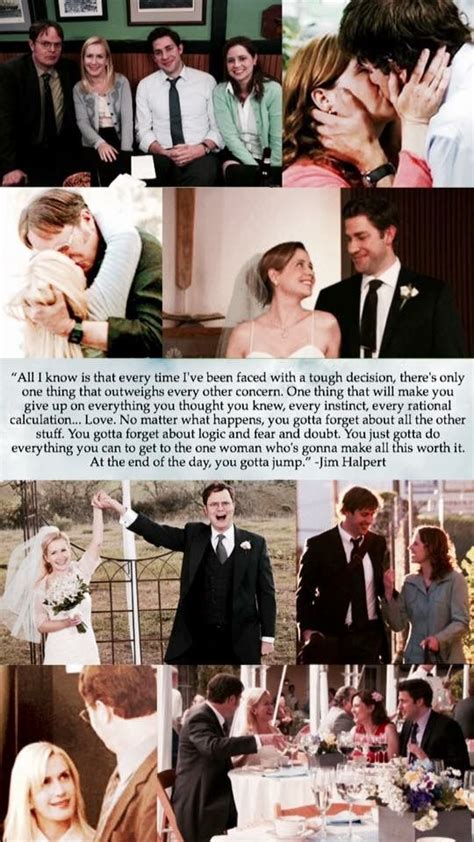 "All I know is that every time I've been faced with a tough decision, there's only one thing that outweighs every other concern. One thing that will make you give up on everything you thought you knew, every instinct, every rational calculation... Love. No matter what happens, you gotta forget about all the other stuff. You gotta forget about logic and fear and doubt. You just gotta do everything you can to get to the one woman who's gonna make all this worth it. At the end of the day, you gotta jump." -Jim Halpert